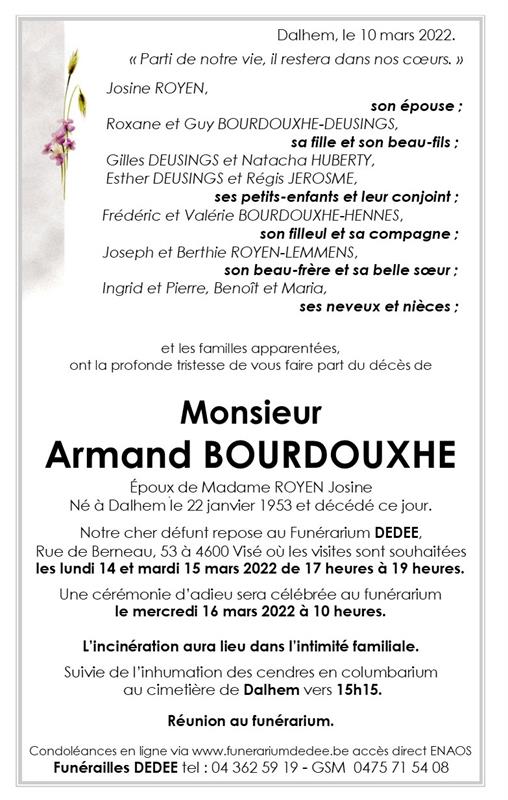 Dalhem, le 10 mars 2022.

« Parti de notre vie, il restera dans nos cœurs. »

Josine ROYEN,
son épouse ;
Roxane et Guy BOURDOUXHE-DEUSINGS,
sa fille et son beau-fils ;
Gilles DEUSINGS et Natacha HUBERTY,
Esther DEUSINGS et Régis JEROSME,
ses petits-enfants et leur conjoint ;
Frédéric et Valérie BOURDOUXHE-HENNES,
son filleul et sa compagne ;
Joseph et Berthie ROYEN-LEMMENS,
son beau-frère et sa belle sœur ;
Ingrid et Pierre, Benoît et Maria,
ses neveux et nièces ;

et les familles apparentées,
ont la profonde tristesse de vous faire part du décès de

Monsieur
Armand BOURDOUXHE

Époux de Madame ROYEN Josine
Né à Dalhem le 22 janvier 1953 et décédé ce jour.

Notre cher défunt repose au Funérarium DEDEE,
Rue de Berneau, 53 à 4600 Visé où les visites sont souhaitées
les lundi 14 et mardi 15 mars 2022 de 17 heures à 19 heures.

Une cérémonie d'adieu sera célébrée au funérarium
le mercredi 16 mars 2022 à 10 heures.

L'incinération aura lieu dans l'intimité familiale.

Suivie de l'inhumation des cendres en columbarium
au cimetière de Dalhem vers 15h15.

Réunion au funérarium.

Condoléances en ligne via www.funerariumdedee.be accès direct ENAOS
Funérailles DEDEE tel : 04 362 59 19 - GSM 0475 71 54 08